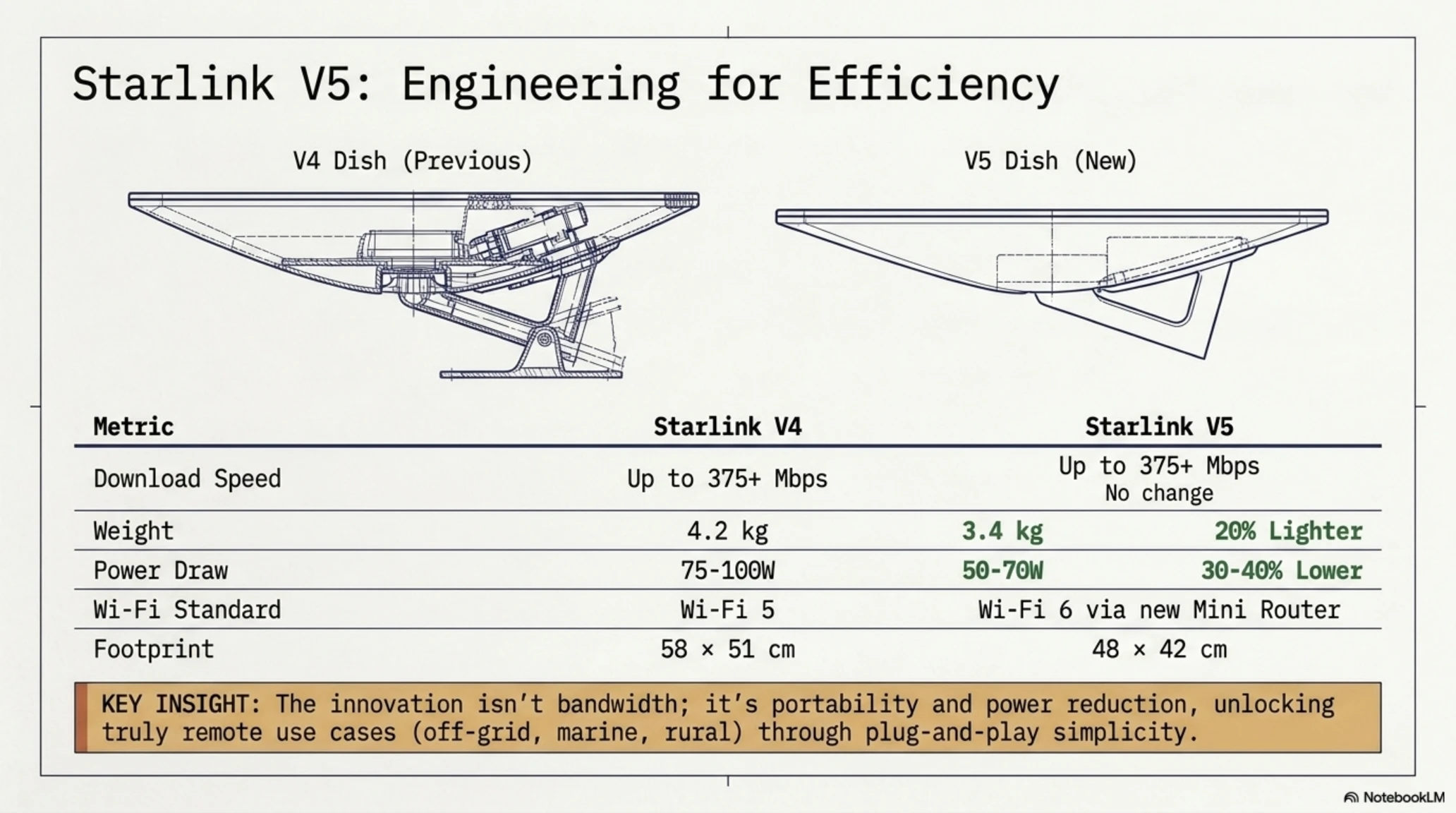 Starlink V5: Engineering for Efficiency

V4 Dish (Previous)

V5 Dish (New)

| Metric | Starlink V4 | Starlink V5 |
|---|---|---|
| Download Speed | Up to 375+ Mbps | Up to 375+ Mbps No change |
| Weight | 4.2 kg | 3.4 kg 20% Lighter |
| Power Draw | 75-100W | 50-70W 30-40% Lower |
| Wi-Fi Standard | Wi-Fi 5 | Wi-Fi 6 via new Mini Router |
| Footprint | 58 × 51 cm | 48 × 42 cm |

KEY INSIGHT: The innovation isn't bandwidth; it's portability and power reduction, unlocking truly remote use cases (off-grid, marine, rural) through plug-and-play simplicity.

NotebookLM